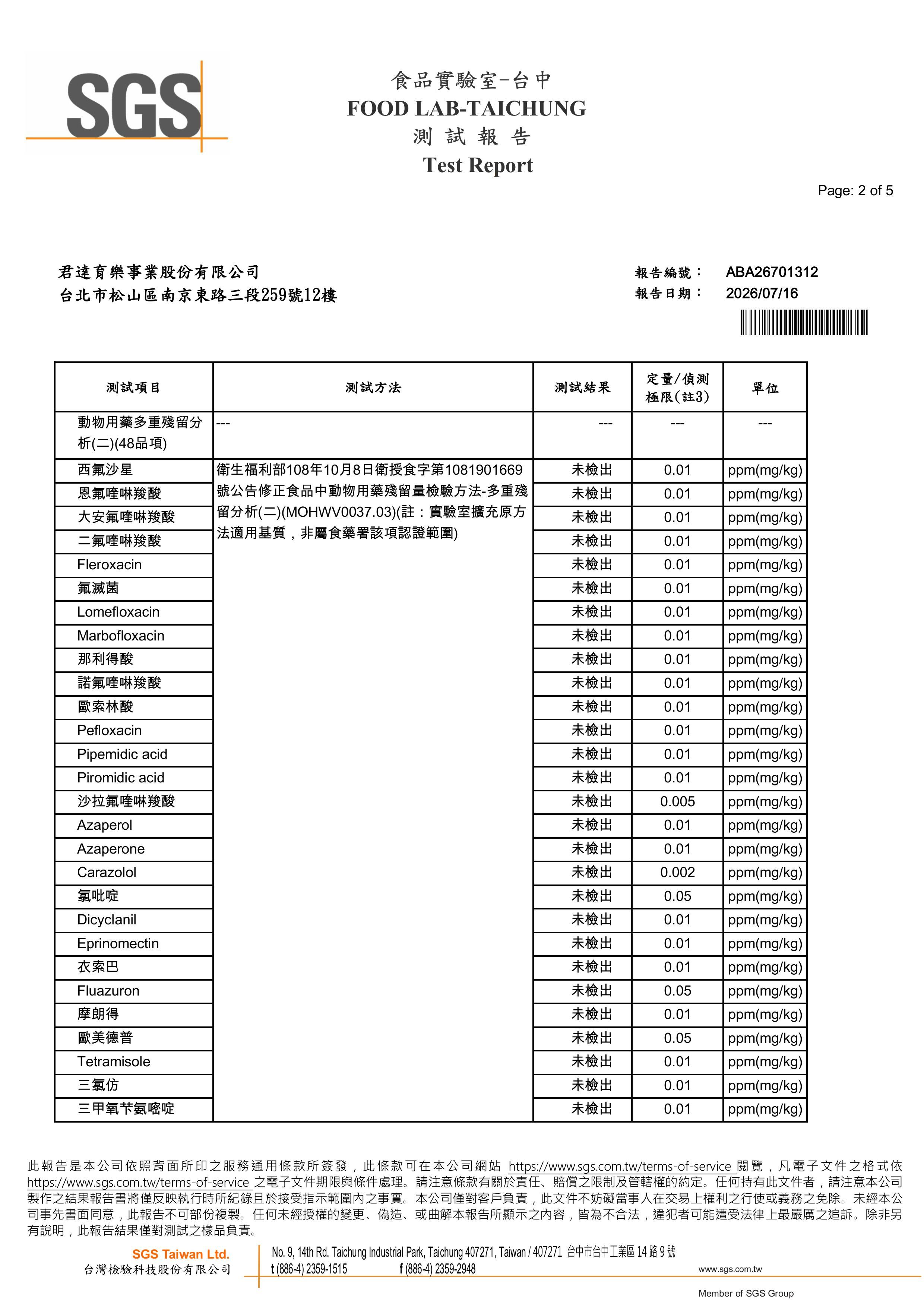 SGS

食品實驗室-台中
FOOD LAB-TAICHUNG
測 試 報 告
Test Report

Page: 2 of 5

君達育樂事業股份有限公司
台北市松山區南京東路三段259號12樓

報告編號： ABA26701312
報告日期： 2026/07/16

| 測試項目 | 測試方法 | 測試結果 | 定量/偵測極限(註3) | 單位 |
|---|---|---|---|---|
| 動物用藥多重殘留分析(二)(48品項) | --- | --- | --- | --- |
| 西氟沙星 | 衛生福利部108年10月8日衛授食字第1081901669號公告修正食品中動物用藥殘留量檢驗方法-多重殘留分析(二)(MOHWV0037.03)(註：實驗室擴充原方法適用基質，非屬食藥署該項認證範圍) | 未檢出 | 0.01 | ppm(mg/kg) |
| 恩氟喹啉羧酸 | | 未檢出 | 0.01 | ppm(mg/kg) |
| 大安氟喹啉羧酸 | | 未檢出 | 0.01 | ppm(mg/kg) |
| 二氟喹啉羧酸 | | 未檢出 | 0.01 | ppm(mg/kg) |
| Fleroxacin | | 未檢出 | 0.01 | ppm(mg/kg) |
| 氟滅菌 | | 未檢出 | 0.01 | ppm(mg/kg) |
| Lomefloxacin | | 未檢出 | 0.01 | ppm(mg/kg) |
| Marbofloxacin | | 未檢出 | 0.01 | ppm(mg/kg) |
| 那利得酸 | | 未檢出 | 0.01 | ppm(mg/kg) |
| 諾氟喹啉羧酸 | | 未檢出 | 0.01 | ppm(mg/kg) |
| 歐索林酸 | | 未檢出 | 0.01 | ppm(mg/kg) |
| Pefloxacin | | 未檢出 | 0.01 | ppm(mg/kg) |
| Pipemidic acid | | 未檢出 | 0.01 | ppm(mg/kg) |
| Piromidic acid | | 未檢出 | 0.01 | ppm(mg/kg) |
| 沙拉氟喹啉羧酸 | | 未檢出 | 0.005 | ppm(mg/kg) |
| Azaperol | | 未檢出 | 0.01 | ppm(mg/kg) |
| Azaperone | | 未檢出 | 0.01 | ppm(mg/kg) |
| Carazolol | | 未檢出 | 0.002 | ppm(mg/kg) |
| 氯吡啶 | | 未檢出 | 0.05 | ppm(mg/kg) |
| Dicyclanil | | 未檢出 | 0.01 | ppm(mg/kg) |
| Eprinomectin | | 未檢出 | 0.01 | ppm(mg/kg) |
| 衣索巴 | | 未檢出 | 0.01 | ppm(mg/kg) |
| Fluazuron | | 未檢出 | 0.05 | ppm(mg/kg) |
| 摩朗得 | | 未檢出 | 0.01 | ppm(mg/kg) |
| 歐美德普 | | 未檢出 | 0.05 | ppm(mg/kg) |
| Tetramisole | | 未檢出 | 0.01 | ppm(mg/kg) |
| 三氯仿 | | 未檢出 | 0.01 | ppm(mg/kg) |
| 三甲氧苄氨嘧啶 | | 未檢出 | 0.01 | ppm(mg/kg) |

此報告是本公司依照背面所印之服務通用條款所簽發，此條款可在本公司網站 https://www.sgs.com.tw/terms-of-service 閱覽，凡電子文件之格式依 https://www.sgs.com.tw/terms-of-service 之電子文件期限與條件處理。請注意條款有關於責任、賠償之限制及管轄權的約定。任何持有此文件者，請注意本公司製作之結果報告書將僅反映執行時所紀錄且於接受指示範圍內之事實。本公司僅對客戶負責，此文件不妨礙當事人在交易上權利之行使或義務之免除。未經本公司事先書面同意，此報告不可部份複製。任何未經授權的變更、偽造、或曲解本報告所顯示之內容，皆為不合法，違犯者可能遭受法律上最嚴厲之追訴。除非另有說明，此報告結果僅對測試之樣品負責。

SGS Taiwan Ltd.
台灣檢驗科技股份有限公司
No. 9, 14th Rd. Taichung Industrial Park, Taichung 407271, Taiwan / 407271 台中市台中工業區 14 路 9 號
t (886-4) 2359-1515 f (886-4) 2359-2948 www.sgs.com.tw
Member of SGS Group